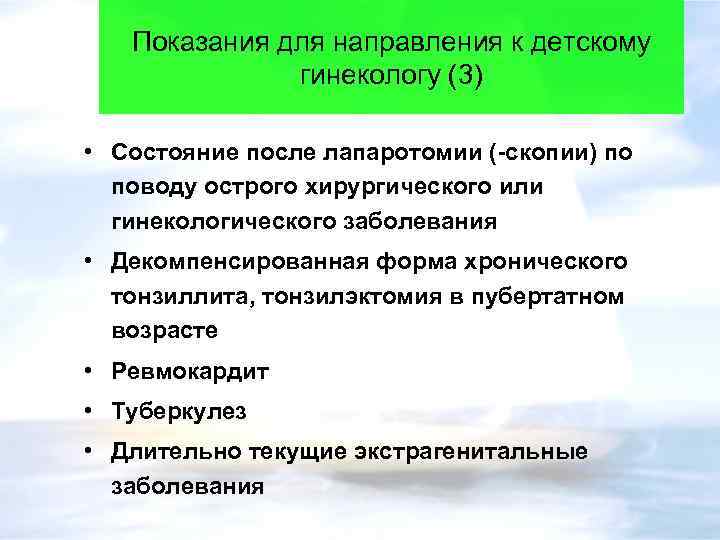 Показания для направления к детскому гинекологу (3)

• Состояние после лапаротомии (-скопии) по поводу острого хирургического или гинекологического заболевания
• Декомпенсированная форма хронического тонзиллита, тонзилэктомия в пубертатном возрасте
• Ревмокардит
• Туберкулез
• Длительно текущие экстрагенитальные заболевания